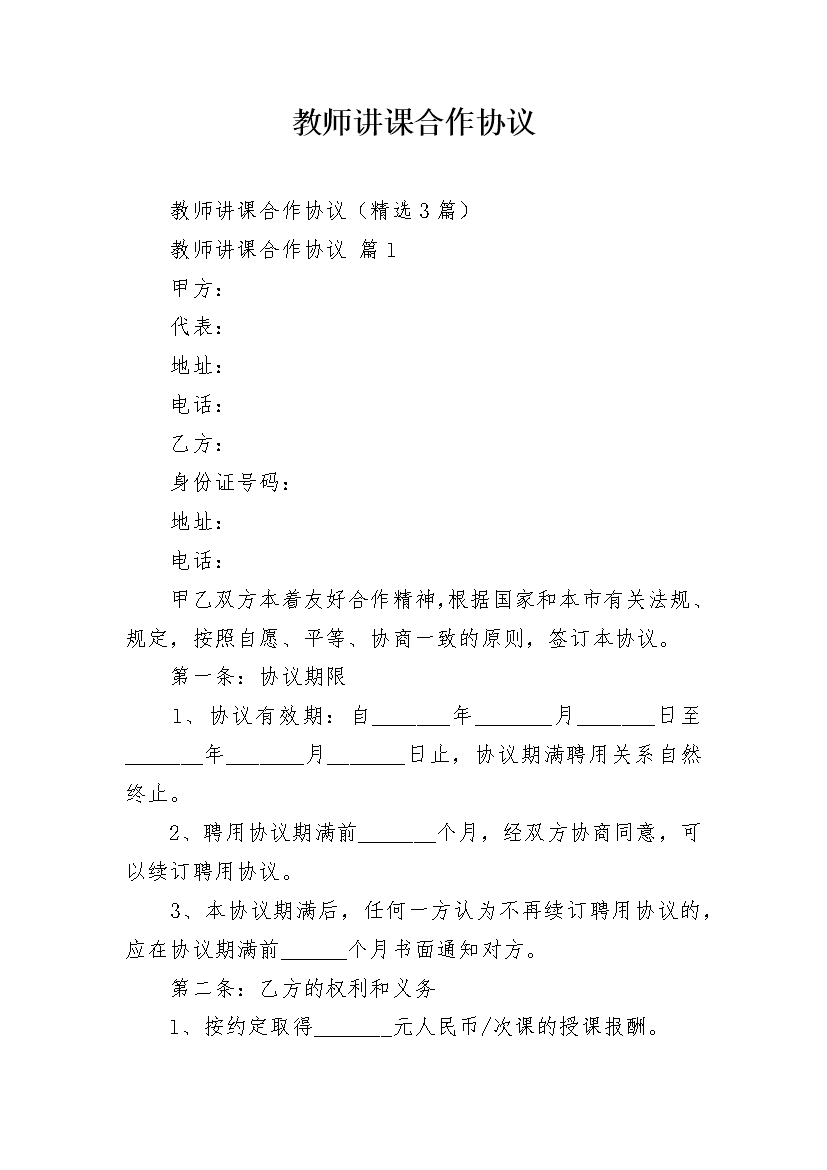 教师讲课合作协议

教师讲课合作协议（精选3篇）

教师讲课合作协议 篇1

甲方：

代表：

地址：

电话：

乙方：

身份证号码：

地址：

电话：

甲乙双方本着友好合作精神,根据国家和本市有关法规、规定，按照自愿、平等、协商一致的原则，签订本协议。

第一条：协议期限

1、协议有效期：自_______年_______月_______日至_______年_______月_______日止，协议期满聘用关系自然终止。

2、聘用协议期满前_______个月，经双方协商同意，可以续订聘用协议。

3、本协议期满后，任何一方认为不再续订聘用协议的，应在协议期满前______个月书面通知对方。

第二条：乙方的权利和义务

1、按约定取得_______元人民币/次课的授课报酬。